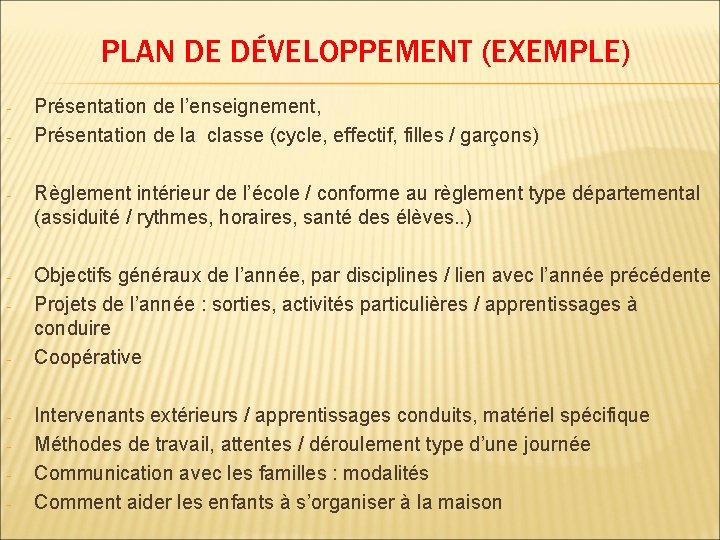 PLAN DE DÉVELOPPEMENT (EXEMPLE)

- Présentation de l'enseignement,
- Présentation de la classe (cycle, effectif, filles / garçons)

- Règlement intérieur de l'école / conforme au règlement type départemental (assiduité / rythmes, horaires, santé des élèves..)

- Objectifs généraux de l'année, par disciplines / lien avec l'année précédente
- Projets de l'année : sorties, activités particulières / apprentissages à conduire
- Coopérative

- Intervenants extérieurs / apprentissages conduits, matériel spécifique
- Méthodes de travail, attentes / déroulement type d'une journée
- Communication avec les familles : modalités
- Comment aider les enfants à s'organiser à la maison